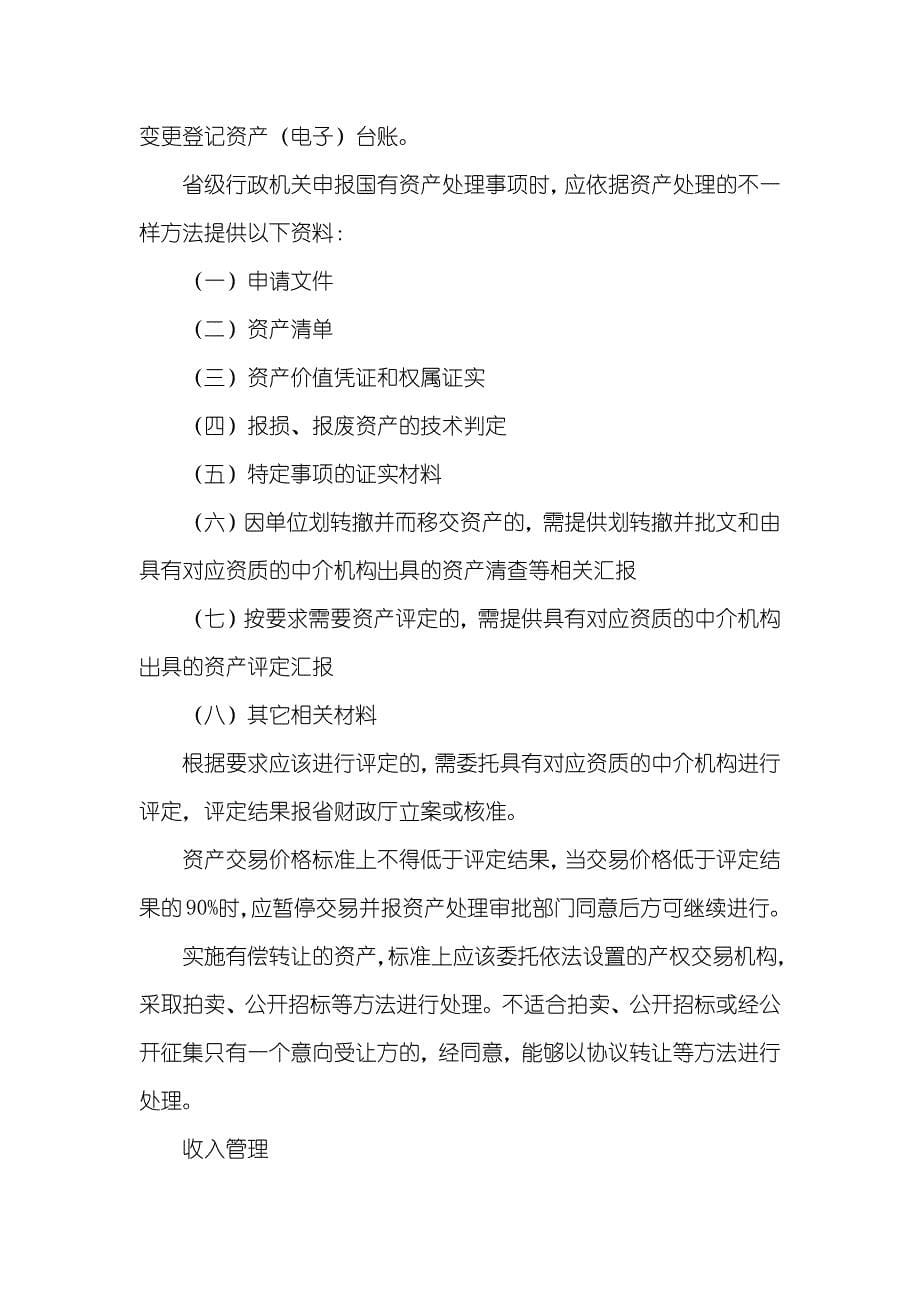 变更登记资产（电子）台账。

省级行政机关申报国有资产处理事项时，应依据资产处理的不一样方法提供以下资料：

（一）申请文件

（二）资产清单

（三）资产价值凭证和权属证实

（四）报损、报废资产的技术判定

（五）特定事项的证实材料

（六）因单位划转撤并而移交资产的，需提供划转撤并批文和由具有对应资质的中介机构出具的资产清查等相关汇报

（七）按要求需要资产评定的，需提供具有对应资质的中介机构出具的资产评定汇报

（八）其它相关材料

根据要求应该进行评定的，需委托具有对应资质的中介机构进行评定，评定结果报省财政厅立案或核准。

资产交易价格标准上不得低于评定结果，当交易价格低于评定结果的90%时，应暂停交易并报资产处理审批部门同意后方可继续进行。

实施有偿转让的资产，标准上应该委托依法设置的产权交易机构，采取拍卖、公开招标等方法进行处理。不适合拍卖、公开招标或经公开征集只有一个意向受让方的，经同意，能够以协议转让等方法进行处理。

收入管理